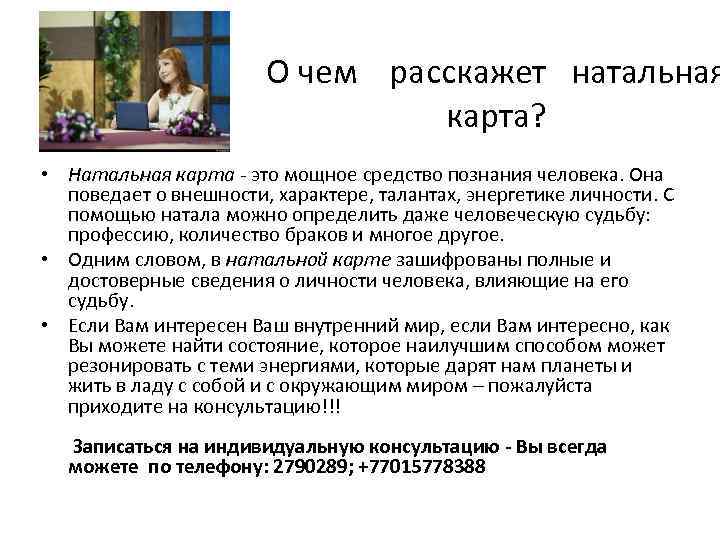 О чем расскажет натальная карта?

• Натальная карта - это мощное средство познания человека. Она поведает о внешности, характере, талантах, энергетике личности. С помощью натала можно определить даже человеческую судьбу: профессию, количество браков и многое другое.

• Одним словом, в натальной карте зашифрованы полные и достоверные сведения о личности человека, влияющие на его судьбу.

• Если Вам интересен Ваш внутренний мир, если Вам интересно, как Вы можете найти состояние, которое наилучшим способом может резонировать с теми энергиями, которые дарят нам планеты и жить в ладу с собой и с окружающим миром – пожалуйста приходите на консультацию!!!

Записаться на индивидуальную консультацию - Вы всегда можете по телефону: 2790289; +77015778388